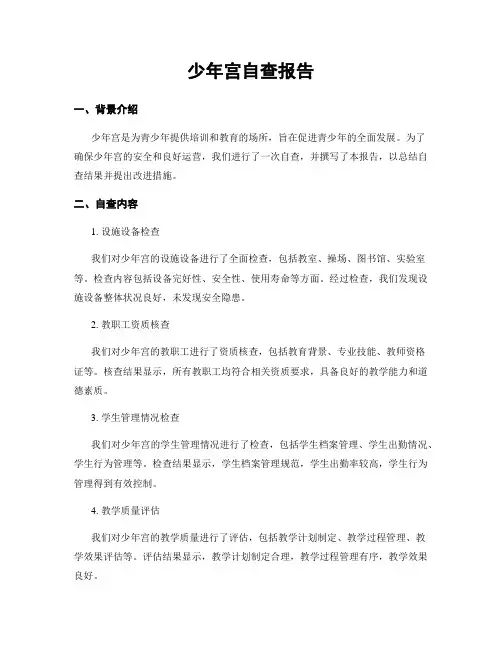 少年宫自查报告

一、背景介绍

少年宫是为青少年提供培训和教育的场所，旨在促进青少年的全面发展。为了确保少年宫的安全和良好运营，我们进行了一次自查，并撰写了本报告，以总结自查结果并提出改进措施。

二、自查内容

1. 设施设备检查

我们对少年宫的设施设备进行了全面检查，包括教室、操场、图书馆、实验室等。检查内容包括设备完好性、安全性、使用寿命等方面。经过检查，我们发现设施设备整体状况良好，未发现安全隐患。

2. 教职工资质核查

我们对少年宫的教职工进行了资质核查，包括教育背景、专业技能、教师资格证等。核查结果显示，所有教职工均符合相关资质要求，具备良好的教学能力和道德素质。

3. 学生管理情况检查

我们对少年宫的学生管理情况进行了检查，包括学生档案管理、学生出勤情况、学生行为管理等。检查结果显示，学生档案管理规范，学生出勤率较高，学生行为管理得到有效控制。

4. 教学质量评估

我们对少年宫的教学质量进行了评估，包括教学计划制定、教学过程管理、教学效果评估等。评估结果显示，教学计划制定合理，教学过程管理有序，教学效果良好。